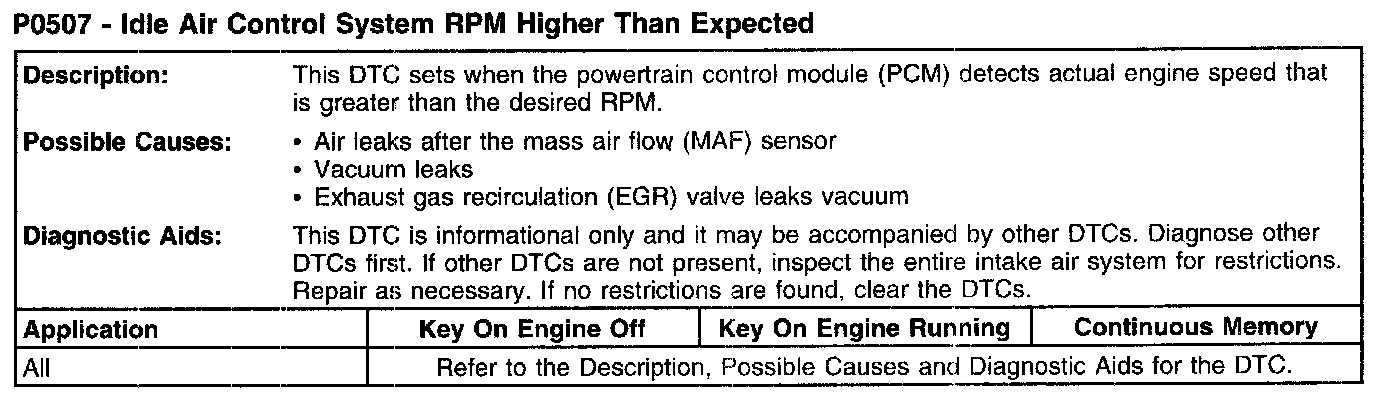 P0507 - Idle Air Control System RPM Higher Than Expected

Description:
This DTC sets when the powertrain control module (PCM) detects actual engine speed that is greater than the desired RPM.

Possible Causes:
• Air leaks after the mass air flow (MAF) sensor
• Vacuum leaks
• Exhaust gas recirculation (EGR) valve leaks vacuum

Diagnostic Aids:
This DTC is informational only and it may be accompanied by other DTCs. Diagnose other DTCs first. If other DTCs are not present, inspect the entire intake air system for restrictions. Repair as necessary. If no restrictions are found, clear the DTCs.

| Application | Key On Engine Off | Key On Engine Running | Continuous Memory |
|---|---|---|---|
| All | Refer to the Description, Possible Causes and Diagnostic Aids for the DTC. | | |